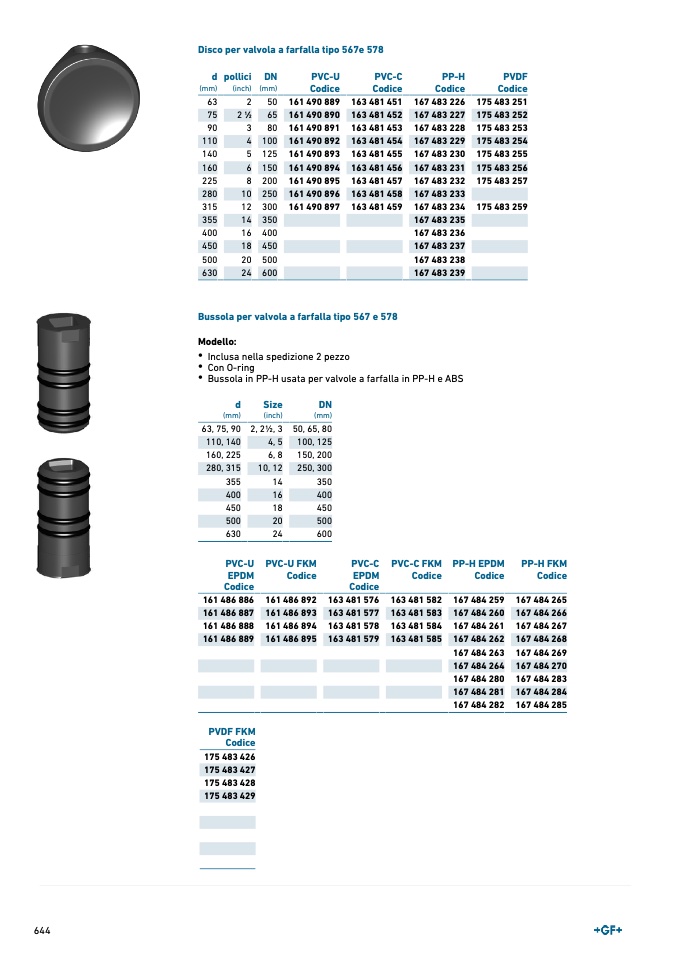 Disco per valvola a farfalla tipo 567e 578

| d (mm) | pollici (inch) | DN (mm) | PVC-U Codice | PVC-C Codice | PP-H Codice | PVDF Codice |
|---|---|---|---|---|---|---|
| 63 | 2 | 50 | 161 490 889 | 163 481 451 | 167 483 226 | 175 483 251 |
| 75 | 2 ½ | 65 | 161 490 890 | 163 481 452 | 167 483 227 | 175 483 252 |
| 90 | 3 | 80 | 161 490 891 | 163 481 453 | 167 483 228 | 175 483 253 |
| 110 | 4 | 100 | 161 490 892 | 163 481 454 | 167 483 229 | 175 483 254 |
| 140 | 5 | 125 | 161 490 893 | 163 481 455 | 167 483 230 | 175 483 255 |
| 160 | 6 | 150 | 161 490 894 | 163 481 456 | 167 483 231 | 175 483 256 |
| 225 | 8 | 200 | 161 490 895 | 163 481 457 | 167 483 232 | 175 483 257 |
| 280 | 10 | 250 | 161 490 896 | 163 481 458 | 167 483 233 | |
| 315 | 12 | 300 | 161 490 897 | 163 481 459 | 167 483 234 | 175 483 259 |
| 355 | 14 | 350 | | | 167 483 235 | |
| 400 | 16 | 400 | | | 167 483 236 | |
| 450 | 18 | 450 | | | 167 483 237 | |
| 500 | 20 | 500 | | | 167 483 238 | |
| 630 | 24 | 600 | | | 167 483 239 | |

Bussola per valvola a farfalla tipo 567 e 578

Modello:
• Inclusa nella spedizione 2 pezzo
• Con O-ring
• Bussola in PP-H usata per valvole a farfalla in PP-H e ABS

| d (mm) | Size (inch) | DN (mm) |
|---|---|---|
| 63, 75, 90 | 2, 2½, 3 | 50, 65, 80 |
| 110, 140 | 4, 5 | 100, 125 |
| 160, 225 | 6, 8 | 150, 200 |
| 280, 315 | 10, 12 | 250, 300 |
| 355 | 14 | 350 |
| 400 | 16 | 400 |
| 450 | 18 | 450 |
| 500 | 20 | 500 |
| 630 | 24 | 600 |

| PVC-U EPDM Codice | PVC-U FKM Codice | PVC-C EPDM Codice | PVC-C FKM Codice | PP-H EPDM Codice | PP-H FKM Codice |
|---|---|---|---|---|---|
| 161 486 886 | 161 486 892 | 163 481 576 | 163 481 582 | 167 484 259 | 167 484 265 |
| 161 486 887 | 161 486 893 | 163 481 577 | 163 481 583 | 167 484 260 | 167 484 266 |
| 161 486 888 | 161 486 894 | 163 481 578 | 163 481 584 | 167 484 261 | 167 484 267 |
| 161 486 889 | 161 486 895 | 163 481 579 | 163 481 585 | 167 484 262 | 167 484 268 |
| | | | | 167 484 263 | 167 484 269 |
| | | | | 167 484 264 | 167 484 270 |
| | | | | 167 484 280 | 167 484 283 |
| | | | | 167 484 281 | 167 484 284 |
| | | | | 167 484 282 | 167 484 285 |

| PVDF FKM Codice |
|---|
| 175 483 426 |
| 175 483 427 |
| 175 483 428 |
| 175 483 429 |
| |
| |
| |
| |
| |

644

+GF+